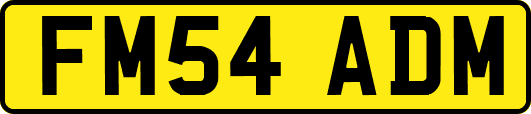 FM54 ADM